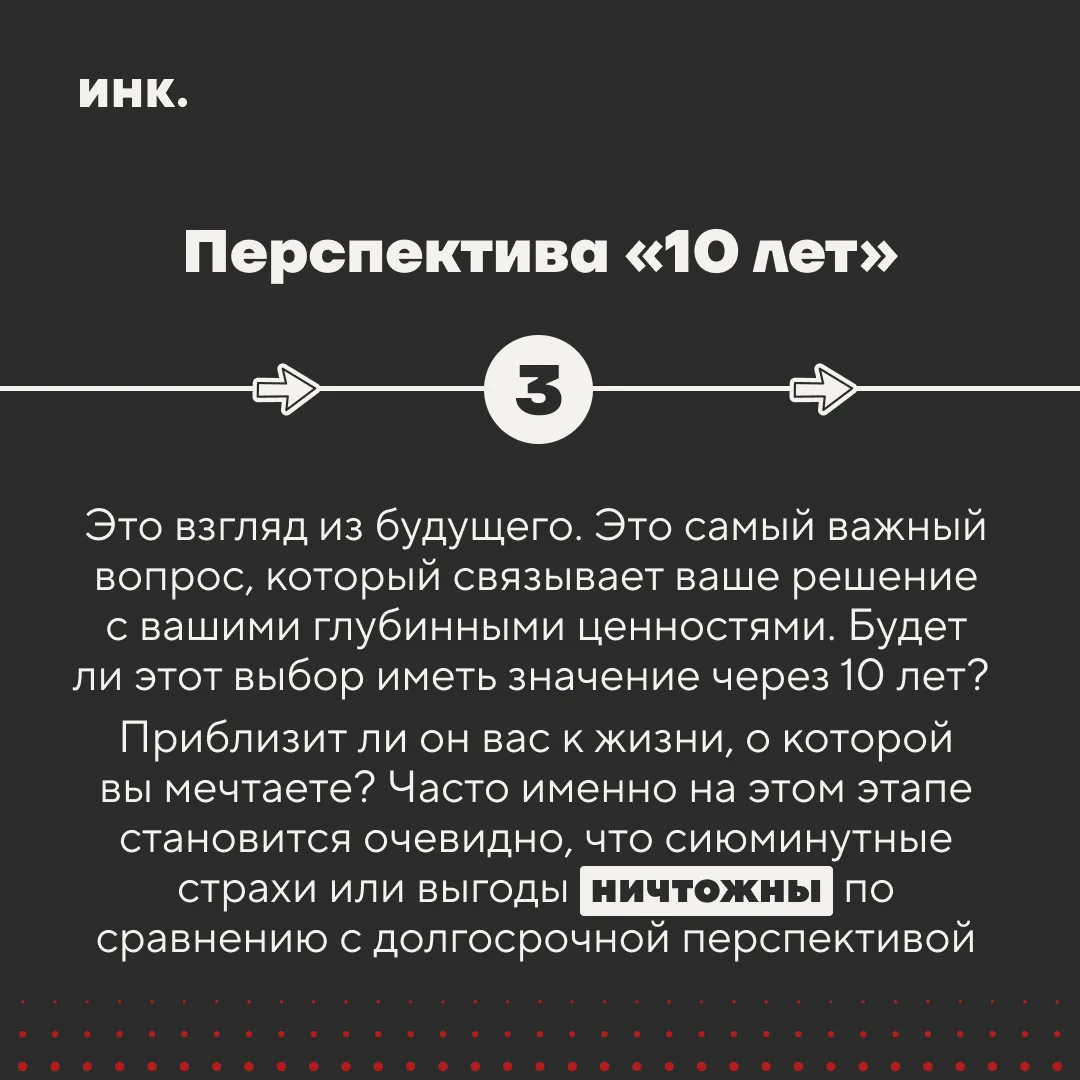 инк.

Перспектива «10 лет»

3

Это взгляд из будущего. Это самый важный вопрос, который связывает ваше решение с вашими глубинными ценностями. Будет ли этот выбор иметь значение через 10 лет?

Приблизит ли он вас к жизни, о которой вы мечтаете? Часто именно на этом этапе становится очевидно, что сиюминутные страхи или выгоды ничтожны по сравнению с долгосрочной перспективой